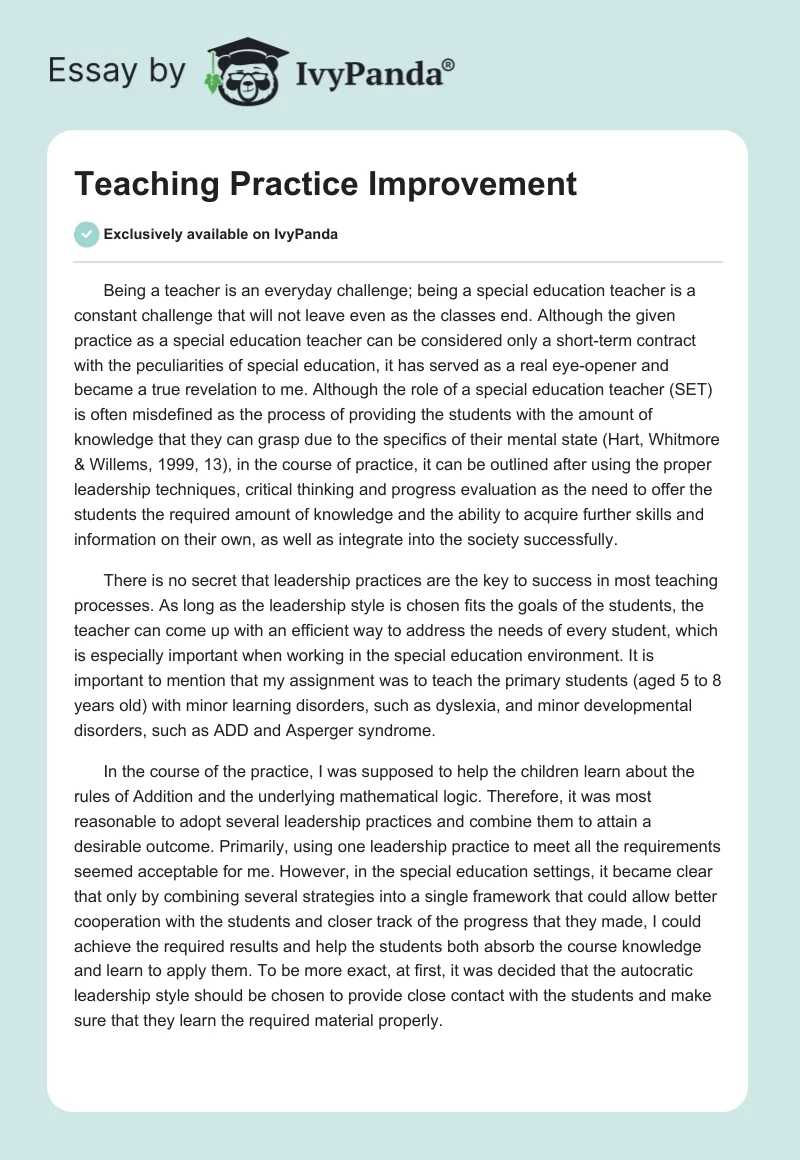 Essay by IvyPanda®

Teaching Practice Improvement

Exclusively available on IvyPanda

Being a teacher is an everyday challenge; being a special education teacher is a constant challenge that will not leave even as the classes end. Although the given practice as a special education teacher can be considered only a short-term contract with the peculiarities of special education, it has served as a real eye-opener and became a true revelation to me. Although the role of a special education teacher (SET) is often misdefined as the process of providing the students with the amount of knowledge that they can grasp due to the specifics of their mental state (Hart, Whitmore & Willems, 1999, 13), in the course of practice, it can be outlined after using the proper leadership techniques, critical thinking and progress evaluation as the need to offer the students the required amount of knowledge and the ability to acquire further skills and information on their own, as well as integrate into the society successfully.

There is no secret that leadership practices are the key to success in most teaching processes. As long as the leadership style is chosen fits the goals of the students, the teacher can come up with an efficient way to address the needs of every student, which is especially important when working in the special education environment. It is important to mention that my assignment was to teach the primary students (aged 5 to 8 years old) with minor learning disorders, such as dyslexia, and minor developmental disorders, such as ADD and Asperger syndrome.

In the course of the practice, I was supposed to help the children learn about the rules of Addition and the underlying mathematical logic. Therefore, it was most reasonable to adopt several leadership practices and combine them to attain a desirable outcome. Primarily, using one leadership practice to meet all the requirements seemed acceptable for me. However, in the special education settings, it became clear that only by combining several strategies into a single framework that could allow better cooperation with the students and closer track of the progress that they made, I could achieve the required results and help the students both absorb the course knowledge and learn to apply them. To be more exact, at first, it was decided that the autocratic leadership style should be chosen to provide close contact with the students and make sure that they learn the required material properly.